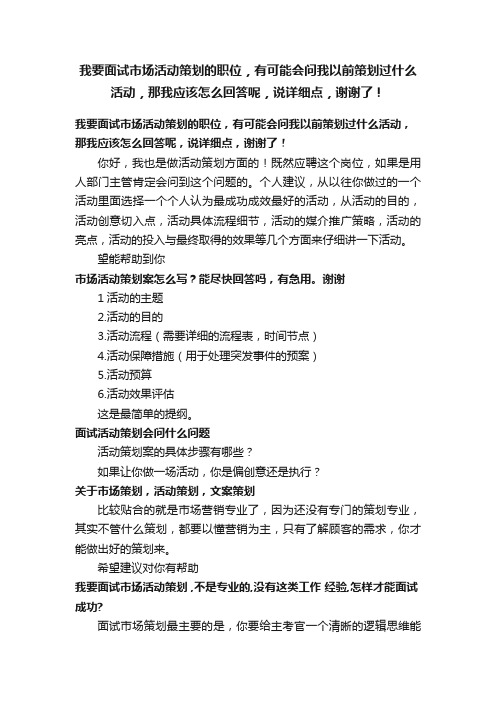 我要面试市场活动策划的职位，有可能会问我以前策划过什么活动，那我应该怎么回答呢，说详细点，谢谢了！

我要面试市场活动策划的职位，有可能会问我以前策划过什么活动，那我应该怎么回答呢，说详细点，谢谢了！

你好，我也是做活动策划方面的！既然应聘这个岗位，如果是用人部门主管肯定会问到这个问题的。个人建议，从以往你做过的一个活动里面选择一个个人认为最成功成效最好的活动，从活动的目的，活动创意切入点，活动具体流程细节，活动的媒介推广策略，活动的亮点，活动的投入与最终取得的效果等几个方面来仔细讲一下活动。

望能帮助到你

市场活动策划案怎么写？能尽快回答吗，有急用。谢谢

1 活动的主题

2.活动的目的

3.活动流程（需要详细的流程表，时间节点）

4.活动保障措施（用于处理突发事件的预案）

5.活动预算

6.活动效果评估

这是最简单的提纲。

面试活动策划会问什么问题

活动策划案的具体步骤有哪些？

如果让你做一场活动，你是偏创意还是执行？

关于市场策划，活动策划，文案策划

比较贴合的就是市场营销专业了，因为还没有专门的策划专业，其实不管什么策划，都要以懂营销为主，只有了解顾客的需求，你才能做出好的策划来。

希望建议对你有帮助

我要面试市场活动策划，不是专业的,没有这类工作 经验,怎样才能面试成功?

面试市场策划最主要的是，你要给主考官一个清晰的逻辑思维能